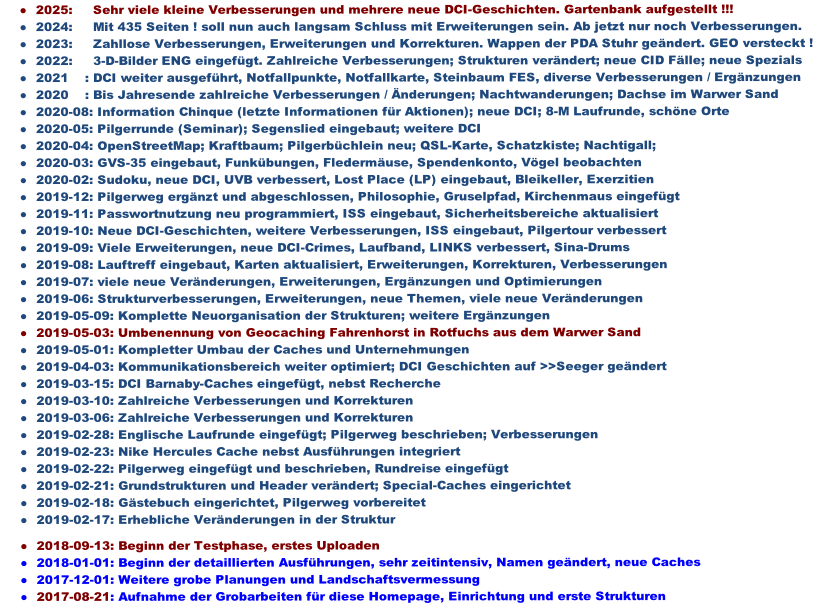 - 2025: Sehr viele kleine Verbesserungen und mehrere neue DCI-Geschichten. Gartenbank aufgestellt !!!
- 2024: Mit 435 Seiten ! soll nun auch langsam Schluss mit Erweiterungen sein. Ab jetzt nur noch Verbesserungen.
- 2023: Zahllose Verbesserungen, Erweiterungen und Korrekturen. Wappen der PDA Stuhr geändert. GEO versteckt !
- 2022: 3-D-Bilder ENG eingefügt. Zahlreiche Verbesserungen; Strukturen verändert; neue CID Fälle; neue Spezials
- 2021 : DCI weiter ausgeführt, Notfallpunkte, Notfallkarte, Steinbaum FES, diverse Verbesserungen / Ergänzungen
- 2020 : Bis Jahresende zahlreiche Verbesserungen / Änderungen; Nachtwanderungen; Dachse im Warwer Sand
- 2020-08: Information Chinque (letzte Informationen für Aktionen); neue DCI; 8-M Laufrunde, schöne Orte
- 2020-05: Pilgerrunde (Seminar); Segenslied eingebaut; weitere DCI
- 2020-04: OpenStreetMap; Kraftbaum; Pilgerbüchlein neu; QSL-Karte, Schatzkiste; Nachtigall;
- 2020-03: GVS-35 eingebaut, Funkübungen, Fledermäuse, Spendenkonto, Vögel beobachten
- 2020-02: Sudoku, neue DCI, UVB verbessert, Lost Place (LP) eingebaut, Bleikeller, Exerzitien
- 2019-12: Pilgerweg ergänzt und abgeschlossen, Philosophie, Gruselpfad, Kirchenmaus eingefügt
- 2019-11: Passwortnutzung neu programmiert, ISS eingebaut, Sicherheitsbereiche aktualisiert
- 2019-10: Neue DCI-Geschichten, weitere Verbesserungen, ISS eingebaut, Pilgertour verbessert
- 2019-09: Viele Erweiterungen, neue DCI-Crimes, Laufband, LINKS verbessert, Sina-Drums
- 2019-08: Lauftreff eingebaut, Karten aktualisiert, Erweiterungen, Korrekturen, Verbesserungen
- 2019-07: viele neue Veränderungen, Erweiterungen, Ergänzungen und Optimierungen
- 2019-06: Strukturverbesserungen, Erweiterungen, neue Themen, viele neue Veränderungen
- 2019-05-09: Komplette Neuorganisation der Strukturen; weitere Ergänzungen
- 2019-05-03: Umbenennung von Geocaching Fahrenhorst in Rotfuchs aus dem Warwer Sand
- 2019-05-01: Kompletter Umbau der Caches und Unternehmungen
- 2019-04-03: Kommunikationsbereich weiter optimiert; DCI Geschichten auf >>Seeger geändert
- 2019-03-15: DCI Barnaby-Caches eingefügt, nebst Recherche
- 2019-03-10: Zahlreiche Verbesserungen und Korrekturen
- 2019-03-06: Zahlreiche Verbesserungen und Korrekturen
- 2019-02-28: Englische Laufrunde eingefügt; Pilgerweg beschrieben; Verbesserungen
- 2019-02-23: Nike Hercules Cache nebst Ausführungen integriert
- 2019-02-22: Pilgerweg eingefügt und beschrieben, Rundreise eingefügt
- 2019-02-21: Grundstrukturen und Header verändert; Special-Caches eingerichtet
- 2019-02-18: Gästebuch eingerichtet, Pilgerweg vorbereitet
- 2019-02-17: Erhebliche Veränderungen in der Struktur

- 2018-09-13: Beginn der Testphase, erstes Uploaden
- 2018-01-01: Beginn der detaillierten Ausführungen, sehr zeitintensiv, Namen geändert, neue Caches
- 2017-12-01: Weitere grobe Planungen und Landschaftsvermessung
- 2017-08-21: Aufnahme der Grobarbeiten für diese Homepage, Einrichtung und erste Strukturen